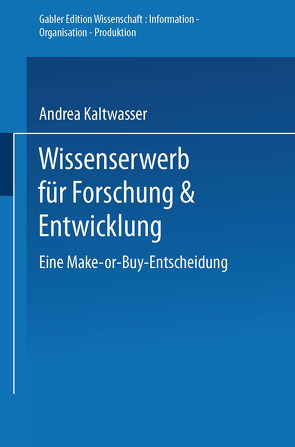 Gabler Edition Wissenschaft : Information - Organisation - Produktion

Andrea Kaltwasser

Wissenserwerb für Forschung & Entwicklung

Eine Make-or-Buy-Entscheidung